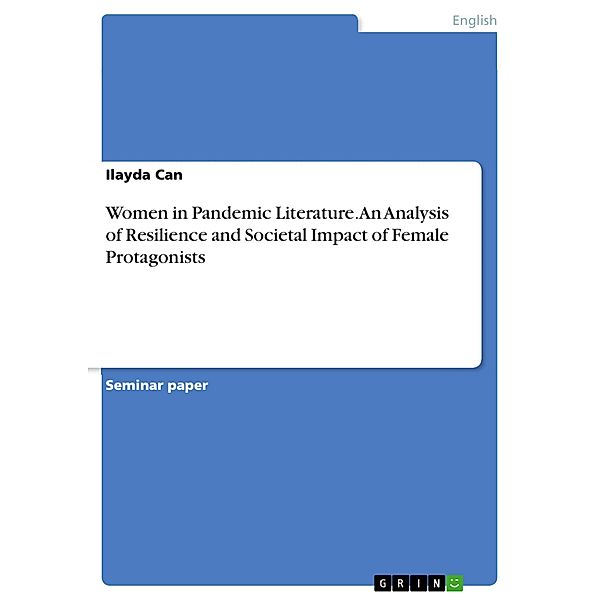 English

Ilayda Can

Women in Pandemic Literature. An Analysis of Resilience and Societal Impact of Female Protagonists

Seminar paper

GRIN